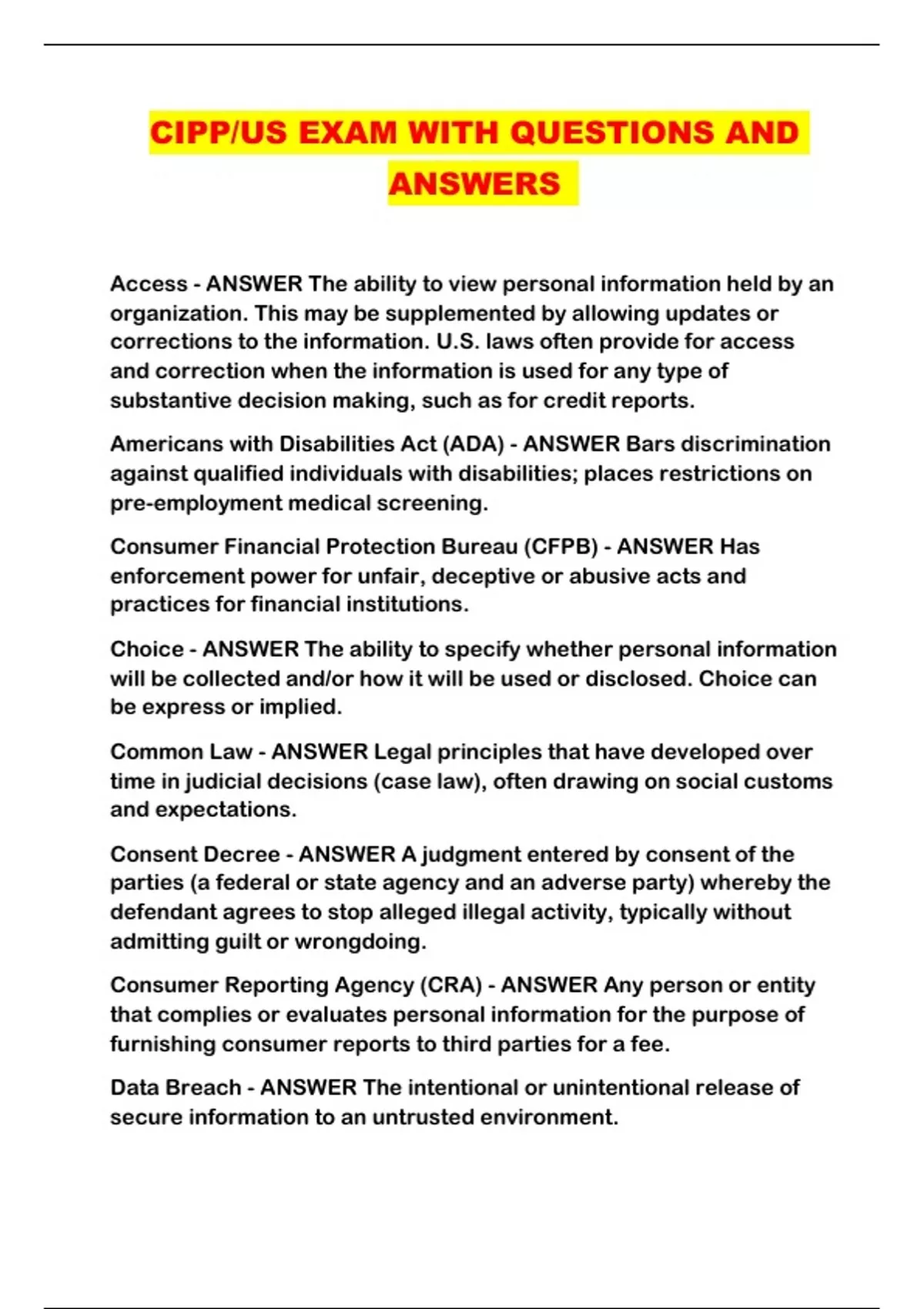 CIPP/US EXAM WITH QUESTIONS AND ANSWERS

Access - ANSWER The ability to view personal information held by an organization. This may be supplemented by allowing updates or corrections to the information. U.S. laws often provide for access and correction when the information is used for any type of substantive decision making, such as for credit reports.

Americans with Disabilities Act (ADA) - ANSWER Bars discrimination against qualified individuals with disabilities; places restrictions on pre-employment medical screening.

Consumer Financial Protection Bureau (CFPB) - ANSWER Has enforcement power for unfair, deceptive or abusive acts and practices for financial institutions.

Choice - ANSWER The ability to specify whether personal information will be collected and/or how it will be used or disclosed. Choice can be express or implied.

Common Law - ANSWER Legal principles that have developed over time in judicial decisions (case law), often drawing on social customs and expectations.

Consent Decree - ANSWER A judgment entered by consent of the parties (a federal or state agency and an adverse party) whereby the defendant agrees to stop alleged illegal activity, typically without admitting guilt or wrongdoing.

Consumer Reporting Agency (CRA) - ANSWER Any person or entity that complies or evaluates personal information for the purpose of furnishing consumer reports to third parties for a fee.

Data Breach - ANSWER The intentional or unintentional release of secure information to an untrusted environment.